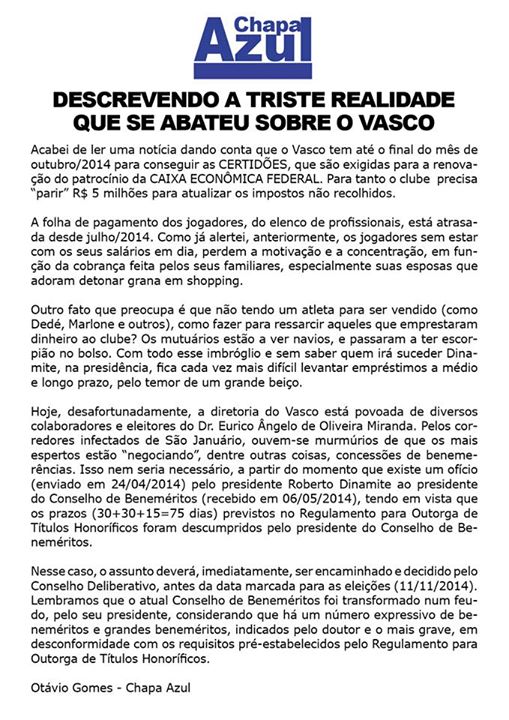 Chapa Azul

DESCREVENDO A TRISTE REALIDADE QUE SE ABATEU SOBRE O VASCO

Acabei de ler uma notícia dando conta que o Vasco tem até o final do mês de outubro/2014 para conseguir as CERTIDÕES, que são exigidas para a renovação do patrocínio da CAIXA ECONÔMICA FEDERAL. Para tanto o clube precisa "parir" R$ 5 milhões para atualizar os impostos não recolhidos.

A folha de pagamento dos jogadores, do elenco de profissionais, está atrasada desde julho/2014. Como já alertei, anteriormente, os jogadores sem estar com os seus salários em dia, perdem a motivação e a concentração, em função da cobrança feita pelos seus familiares, especialmente suas esposas que adoram detonar grana em shopping.

Outro fato que preocupa é que não tendo um atleta para ser vendido (como Dedé, Marlone e outros), como fazer para ressarcir aqueles que emprestaram dinheiro ao clube? Os mutuários estão a ver navios, e passaram a ter escorpião no bolso. Com todo esse imbróglio e sem saber quem irá suceder Dinamite, na presidência, fica cada vez mais difícil levantar empréstimos a médio e longo prazo, pelo temor de um grande beiço.

Hoje, desafortunadamente, a diretoria do Vasco está povoada de diversos colaboradores e eleitores do Dr. Eurico Ângelo de Oliveira Miranda. Pelos corredores infectados de São Januário, ouvem-se murmúrios de que os mais espertos estão "negociando", dentre outras coisas, concessões de benemerências. Isso nem seria necessário, a partir do momento que existe um ofício (enviado em 24/04/2014) pelo presidente Roberto Dinamite ao presidente do Conselho de Beneméritos (recebido em 06/05/2014), tendo em vista que os prazos (30+30+15=75 dias) previstos no Regulamento para Outorga de Títulos Honoríficos foram descumpridos pelo presidente do Conselho de Beneméritos.

Nesse caso, o assunto deverá, imediatamente, ser encaminhado e decidido pelo Conselho Deliberativo, antes da data marcada para as eleições (11/11/2014). Lembramos que o atual Conselho de Beneméritos foi transformado num feudo, pelo seu presidente, considerando que há um número expressivo de beneméritos e grandes beneméritos, indicados pelo doutor e o mais grave, em desconformidade com os requisitos pré-estabelecidos pelo Regulamento para Outorga de Títulos Honoríficos.

Otávio Gomes - Chapa Azul